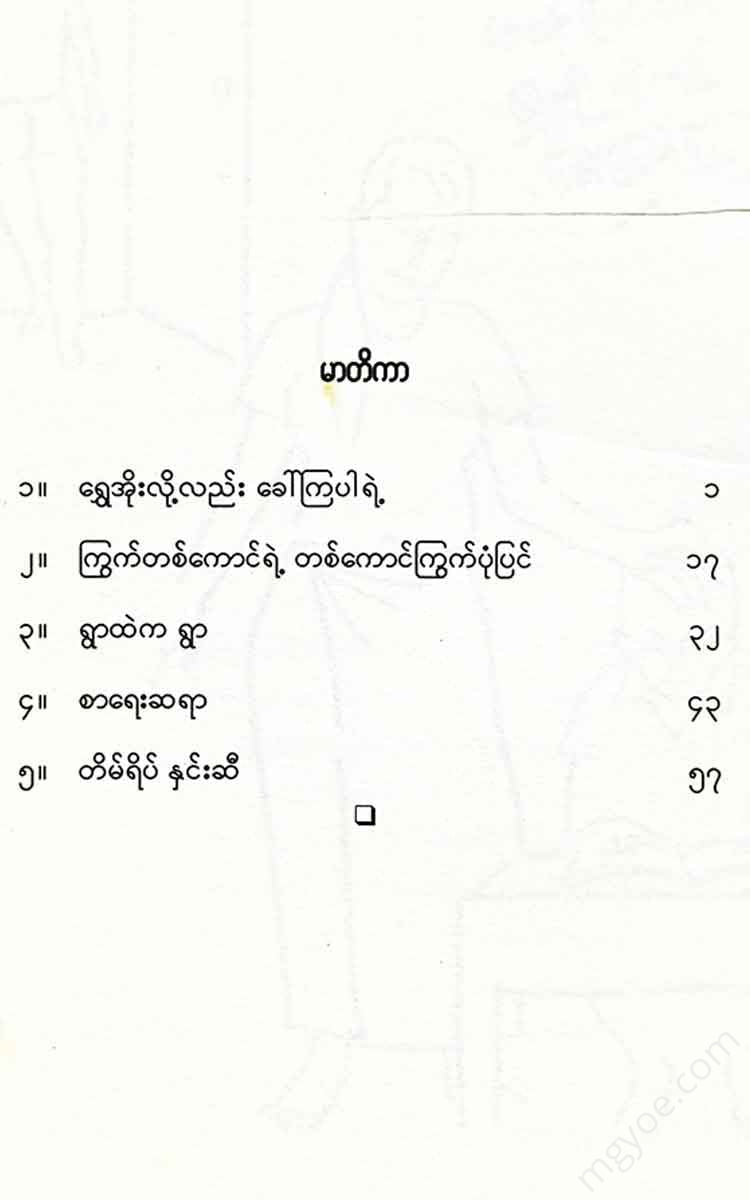 မာတိကာ

၁။ ရွှေအိုးလို့လည်း ခေါ်ကြပါရဲ့

၁

၂။ ကြွက်တစ်ကောင်ရဲ့ တစ်ကောင်ကြွက်ပုံပြင်

၁၇

၃။ ရွာထဲက ရွာ

၃၂

၄။ စာရေးဆရာ

၄၃

၅။ တိမ်ရိပ် နှင်းဆီ

၅၇

❑

mgyoe.com